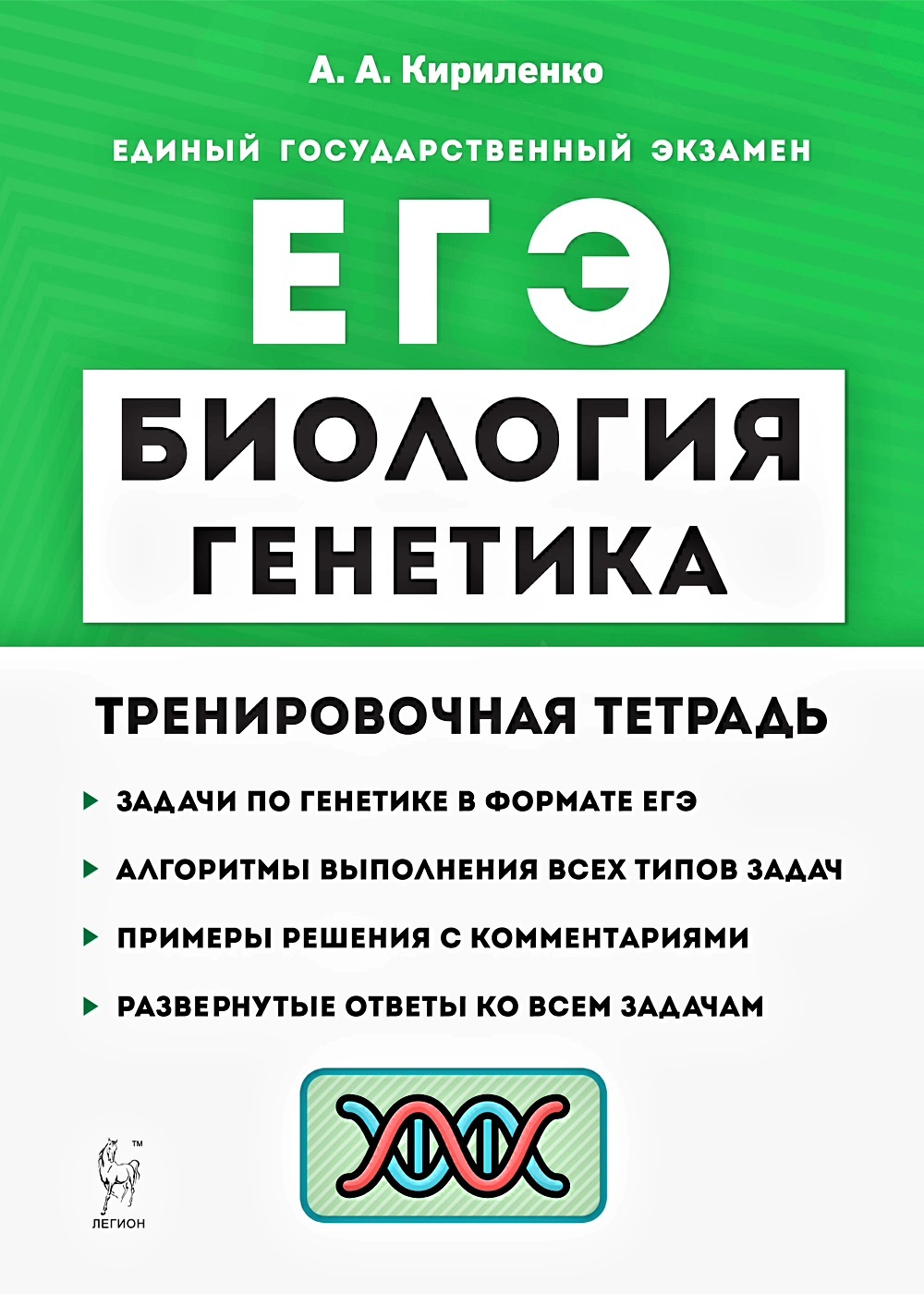 А. А. Кириленко

ЕДИНЫЙ ГОСУДАРСТВЕННЫЙ ЭКЗАМЕН

ЕГЭ

БИОЛОГИЯ
ГЕНЕТИКА

ТРЕНИРОВОЧНАЯ ТЕТРАДЬ

ЗАДАЧИ ПО ГЕНЕТИКЕ В ФОРМАТЕ ЕГЭ

АЛГОРИТМЫ ВЫПОЛНЕНИЯ ВСЕХ ТИПОВ ЗАДАЧ

ПРИМЕРЫ РЕШЕНИЯ С КОММЕНТАРИЯМИ

РАЗВЕРНУТЫЕ ОТВЕТЫ КО ВСЕМ ЗАДАЧАМ

™
ЛЕГИОН